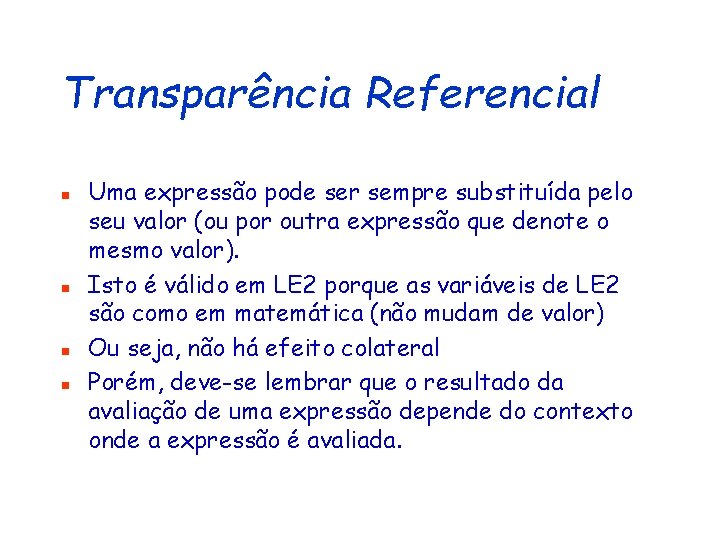 Transparência Referencial

• Uma expressão pode ser sempre substituída pelo seu valor (ou por outra expressão que denote o mesmo valor).
• Isto é válido em LE2 porque as variáveis de LE2 são como em matemática (não mudam de valor)
• Ou seja, não há efeito colateral
• Porém, deve-se lembrar que o resultado da avaliação de uma expressão depende do contexto onde a expressão é avaliada.